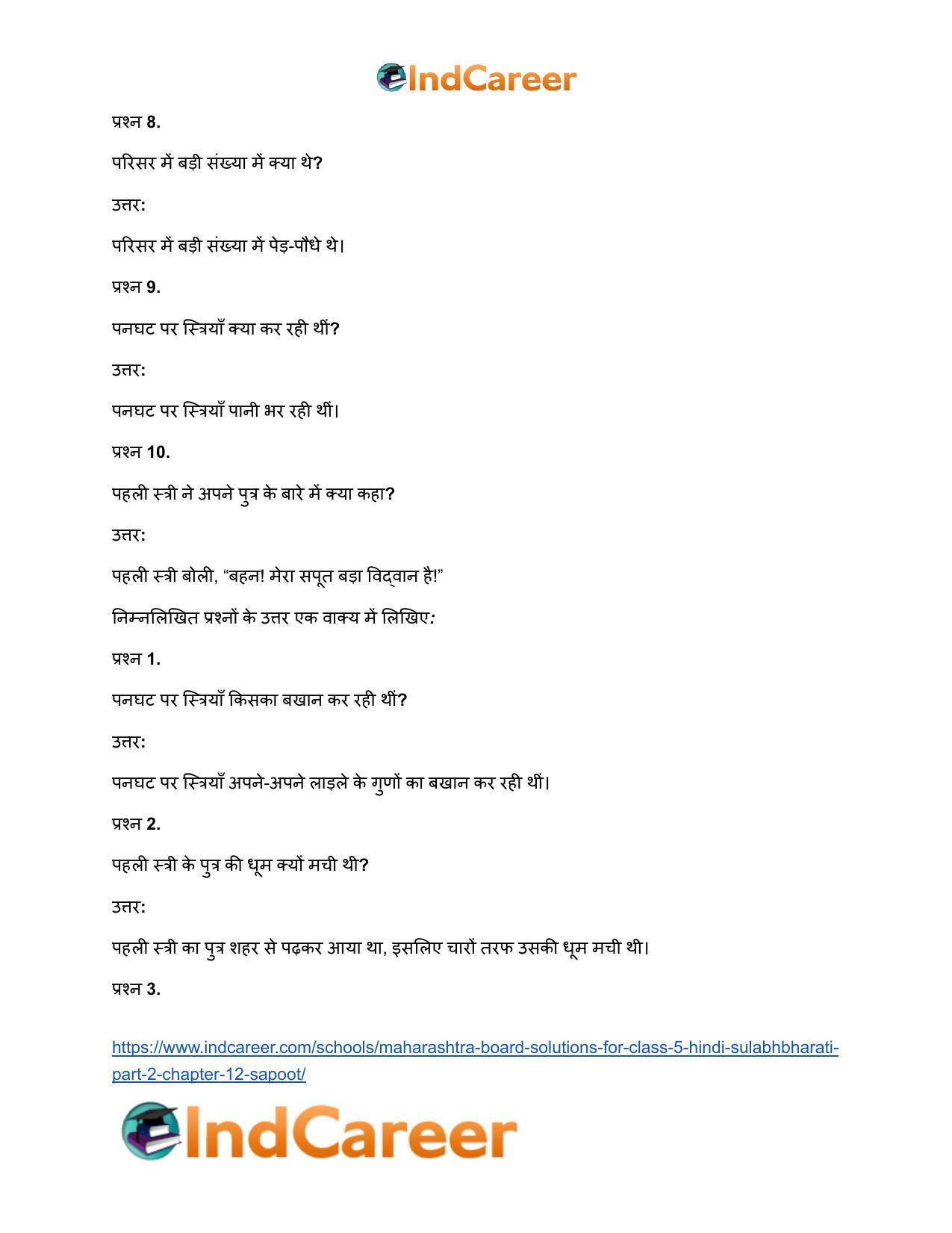 IndCareer

प्रश्न 8.

परिसर में बड़ी संख्या में क्या थे?

उत्तर:

परिसर में बड़ी संख्या में पेड़-पौधे थे।

प्रश्न 9.

पनघट पर स्त्रियाँ क्या कर रही थीं?

उत्तर:

पनघट पर स्त्रियाँ पानी भर रही थीं।

प्रश्न 10.

पहली स्त्री ने अपने पुत्र के बारे में क्या कहा?

उत्तर:

पहली स्त्री बोली, "बहन! मेरा सपूत बड़ा विद्वान है!"

निम्नलिखित प्रश्नों के उत्तर एक वाक्य में लिखिए:

प्रश्न 1.

पनघट पर स्त्रियाँ किसका बखान कर रही थीं?

उत्तर:

पनघट पर स्त्रियाँ अपने-अपने लाड़ले के गुणों का बखान कर रही थीं।

प्रश्न 2.

पहली स्त्री के पुत्र की धूम क्यों मची थी?

उत्तर:

पहली स्त्री का पुत्र शहर से पढ़कर आया था, इसलिए चारों तरफ उसकी धूम मची थी।

प्रश्न 3.

https://www.indcareer.com/schools/maharashtra-board-solutions-for-class-5-hindi-sulabhbharati-part-2-chapter-12-sapoot/

IndCareer